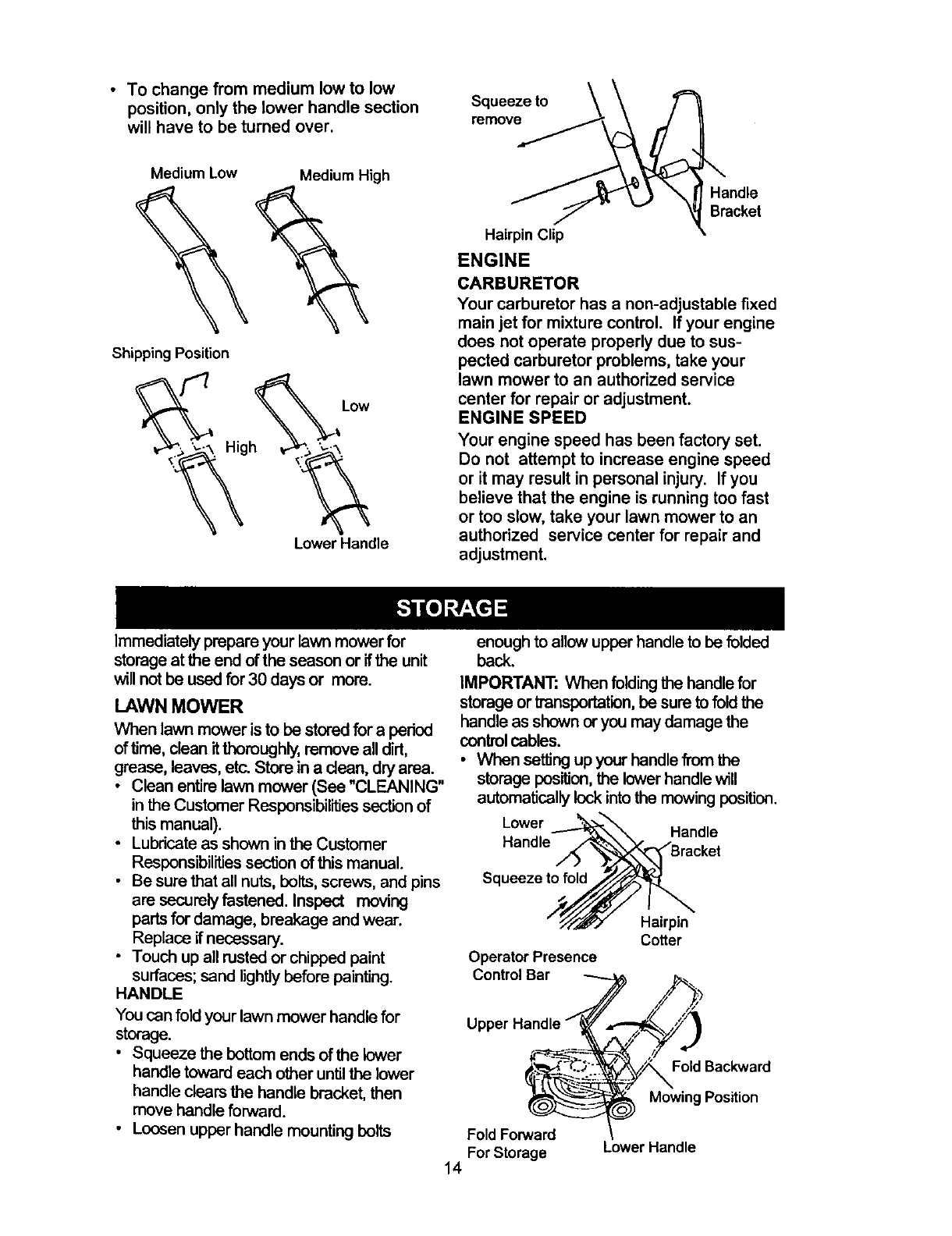 • To change from medium low to low position, only the lower handle section will have to be turned over.

Medium Low

Medium High

Shipping Position

High

Low

Lower Handle

Squeeze to remove

Handle Bracket

Hairpin Clip

ENGINE

CARBURETOR

Your carburetor has a non-adjustable fixed main jet for mixture control. If your engine does not operate properly due to suspected carburetor problems, take your lawn mower to an authorized service center for repair or adjustment.

ENGINE SPEED

Your engine speed has been factory set. Do not attempt to increase engine speed or it may result in personal injury. If you believe that the engine is running too fast or too slow, take your lawn mower to an authorized service center for repair and adjustment.

STORAGE

Immediately prepare your lawn mower for storage at the end of the season or if the unit will not be used for 30 days or more.

LAWN MOWER

When lawn mower is to be stored for a period of time, clean it thoroughly, remove all dirt, grease, leaves, etc. Store in a clean, dry area.

• Clean entire lawn mower (See "CLEANING" in the Customer Responsibilities section of this manual).

• Lubricate as shown in the Customer Responsibilities section of this manual.

• Be sure that all nuts, bolts, screws, and pins are securely fastened. Inspect moving parts for damage, breakage and wear. Replace if necessary.

• Touch up all rusted or chipped paint surfaces; sand lightly before painting.

HANDLE

You can fold your lawn mower handle for storage.

• Squeeze the bottom ends of the lower handle toward each other until the lower handle clears the handle bracket, then move handle forward.

• Loosen upper handle mounting bolts enough to allow upper handle to be folded back.

IMPORTANT: When folding the handle for storage or transportation, be sure to fold the handle as shown or you may damage the control cables.

• When setting up your handle from the storage position, the lower handle will automatically lock into the mowing position.

Lower Handle

Handle Bracket

Squeeze to fold

Hairpin Cotter

Operator Presence Control Bar

Upper Handle

Fold Backward

Mowing Position

Fold Forward For Storage

Lower Handle

14